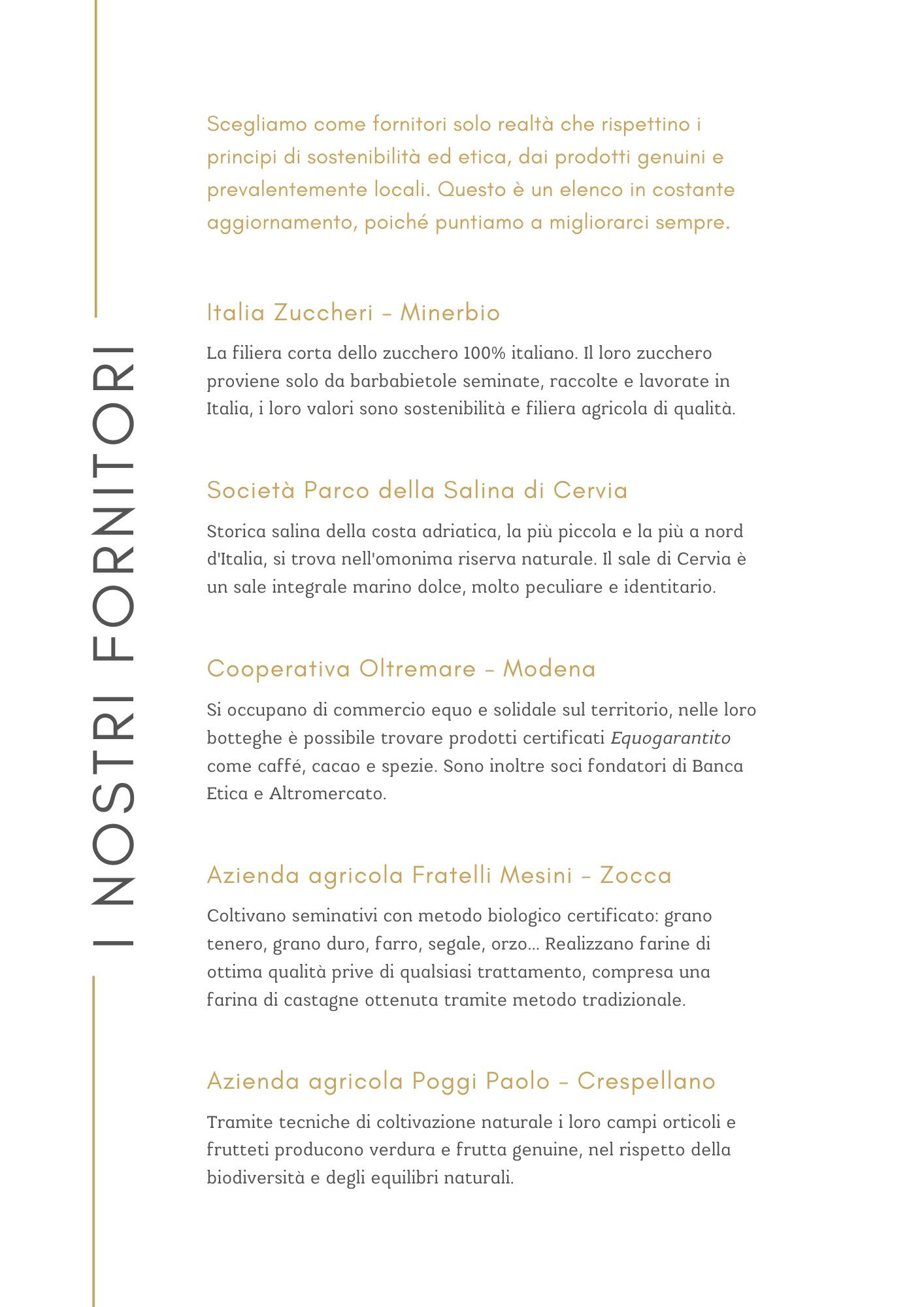 I NOSTRI FORNITORI

Scegliamo come fornitori solo realtà che rispettino i principi di sostenibilità ed etica, dai prodotti genuini e prevalentemente locali. Questo è un elenco in costante aggiornamento, poiché puntiamo a migliorarci sempre.

Italia Zuccheri - Minerbio

La filiera corta dello zucchero 100% italiano. Il loro zucchero proviene solo da barbabietole seminate, raccolte e lavorate in Italia, i loro valori sono sostenibilità e filiera agricola di qualità.

Società Parco della Salina di Cervia

Storica salina della costa adriatica, la più piccola e la più a nord d'Italia, si trova nell'omonima riserva naturale. Il sale di Cervia è un sale integrale marino dolce, molto peculiare e identitario.

Cooperativa Oltremare - Modena

Si occupano di commercio equo e solidale sul territorio, nelle loro botteghe è possibile trovare prodotti certificati Equogarantito come caffé, cacao e spezie. Sono inoltre soci fondatori di Banca Etica e Altromercato.

Azienda agricola Fratelli Mesini - Zocca

Coltivano seminativi con metodo biologico certificato: grano tenero, grano duro, farro, segale, orzo... Realizzano farine di ottima qualità prive di qualsiasi trattamento, compresa una farina di castagne ottenuta tramite metodo tradizionale.

Azienda agricola Poggi Paolo - Crespellano

Tramite tecniche di coltivazione naturale i loro campi orticoli e frutteti producono verdura e frutta genuine, nel rispetto della biodiversità e degli equilibri naturali.